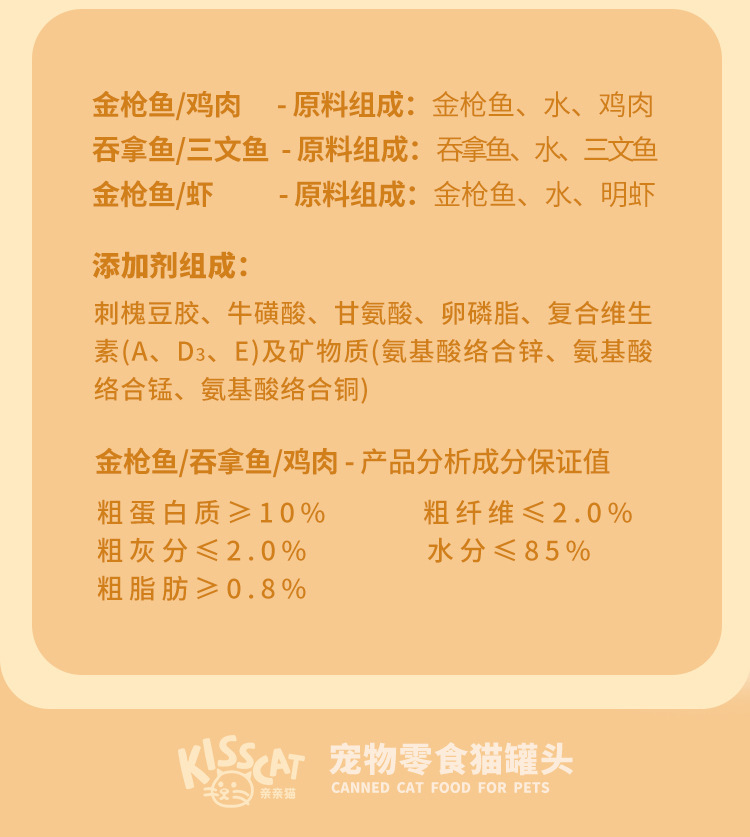 金枪鱼/鸡肉 - 原料组成：金枪鱼、水、鸡肉
吞拿鱼/三文鱼 - 原料组成：吞拿鱼、水、三文鱼
金枪鱼/虾 - 原料组成：金枪鱼、水、明虾

添加剂组成：

刺槐豆胶、牛磺酸、甘氨酸、卵磷脂、复合维生素(A、$D_3$、E)及矿物质(氨基酸络合锌、氨基酸络合锰、氨基酸络合铜)

金枪鱼/吞拿鱼/鸡肉 - 产品分析成分保证值

粗蛋白质≥10% 粗纤维≤2.0%
粗灰分≤2.0% 水分≤85%
粗脂肪≥0.8%

KISSCAT
亲亲猫
宠物零食猫罐头
CANNED CAT FOOD FOR PETS